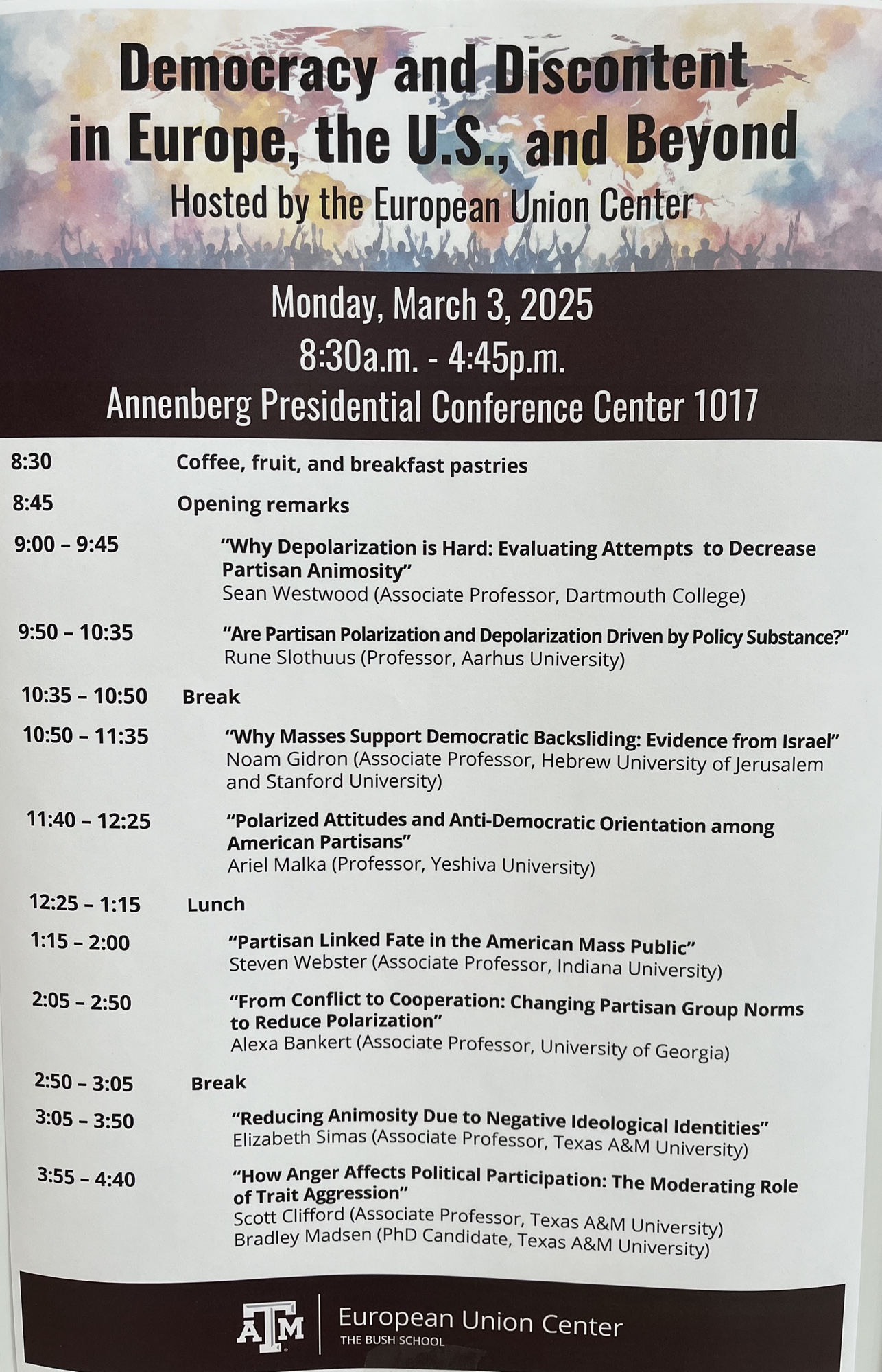 Democracy and Discontent in Europe, the U.S., and Beyond

Hosted by the European Union Center

Monday, March 3, 2025
8:30a.m. - 4:45p.m.
Annenberg Presidential Conference Center 1017

8:30 Coffee, fruit, and breakfast pastries

8:45 Opening remarks

9:00 – 9:45 "Why Depolarization is Hard: Evaluating Attempts to Decrease Partisan Animosity"
Sean Westwood (Associate Professor, Dartmouth College)

9:50 – 10:35 "Are Partisan Polarization and Depolarization Driven by Policy Substance?"
Rune Slothuus (Professor, Aarhus University)

10:35 – 10:50 Break

10:50 – 11:35 "Why Masses Support Democratic Backsliding: Evidence from Israel"
Noam Gidron (Associate Professor, Hebrew University of Jerusalem and Stanford University)

11:40 – 12:25 "Polarized Attitudes and Anti-Democratic Orientation among American Partisans"
Ariel Malka (Professor, Yeshiva University)

12:25 – 1:15 Lunch

1:15 – 2:00 "Partisan Linked Fate in the American Mass Public"
Steven Webster (Associate Professor, Indiana University)

2:05 – 2:50 "From Conflict to Cooperation: Changing Partisan Group Norms to Reduce Polarization"
Alexa Bankert (Associate Professor, University of Georgia)

2:50 – 3:05 Break

3:05 – 3:50 "Reducing Animosity Due to Negative Ideological Identities"
Elizabeth Simas (Associate Professor, Texas A&M University)

3:55 – 4:40 "How Anger Affects Political Participation: The Moderating Role of Trait Aggression"
Scott Clifford (Associate Professor, Texas A&M University)
Bradley Madsen (PhD Candidate, Texas A&M University)

ATM European Union Center
THE BUSH SCHOOL